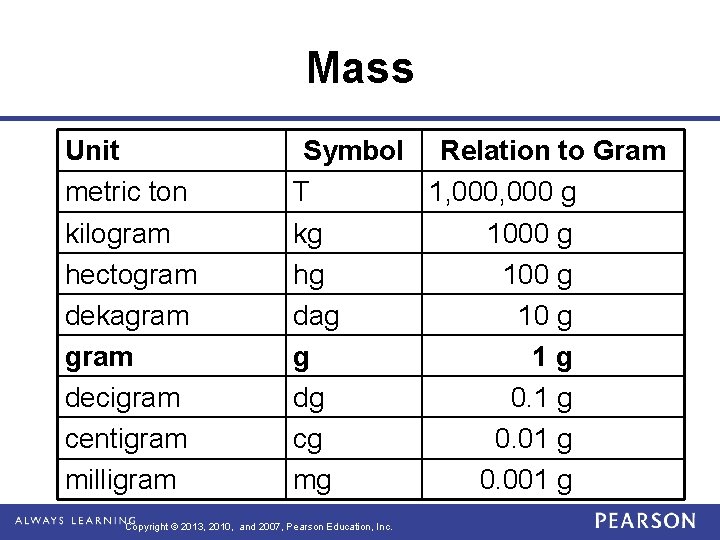 Mass

| Unit | Symbol | Relation to Gram |
|---|---|---|
| metric ton | T | 1,000,000 g |
| kilogram | kg | 1000 g |
| hectogram | hg | 100 g |
| dekagram | dag | 10 g |
| **gram** | **g** | **1 g** |
| decigram | dg | 0.1 g |
| centigram | cg | 0.01 g |
| milligram | mg | 0.001 g |

ALWAYS LEARNING Copyright © 2013, 2010, and 2007, Pearson Education, Inc. PEARSON